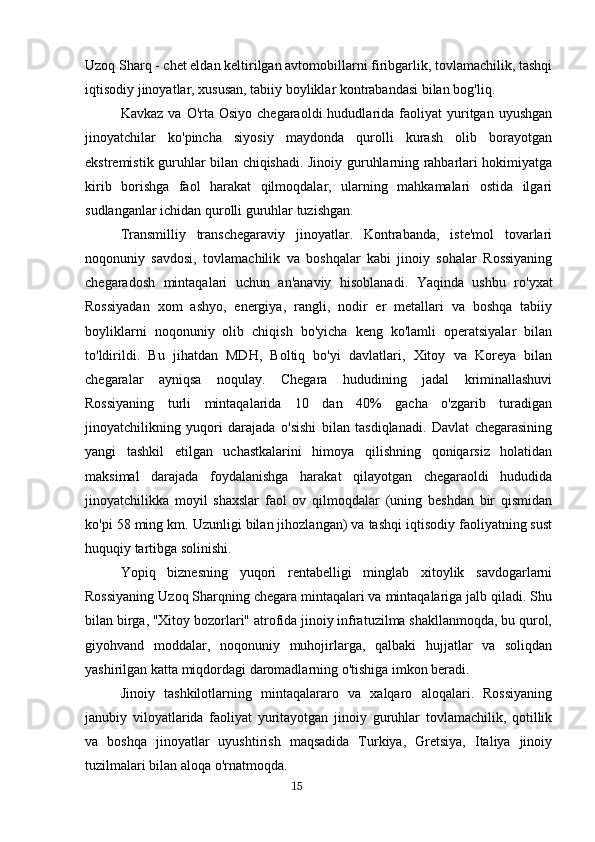 Uzoq Sharq - chet eldan keltirilgan avtomobillarni firibgarlik, tovlamachilik, tashqi iqtisodiy jinoyatlar, xususan, tabiiy boyliklar kontrabandasi bilan bog'liq.

Kavkaz va O'rta Osiyo chegaraoldi hududlarida faoliyat yuritgan uyushgan jinoyatchilar ko'pincha siyosiy maydonda qurolli kurash olib borayotgan ekstremistik guruhlar bilan chiqishadi. Jinoiy guruhlarning rahbarlari hokimiyatga kirib borishga faol harakat qilmoqdalar, ularning mahkamalari ostida ilgari sudlanganlar ichidan qurolli guruhlar tuzishgan.

Transmilliy transchegaraviy jinoyatlar. Kontrabanda, iste'mol tovarlari noqonuniy savdosi, tovlamachilik va boshqalar kabi jinoiy sohalar Rossiyaning chegaradosh mintaqalari uchun an'anaviy hisoblanadi. Yaqinda ushbu ro'yxat Rossiyadan xom ashyo, energiya, rangli, nodir er metallari va boshqa tabiiy boyliklarni noqonuniy olib chiqish bo'yicha keng ko'lamli operatsiyalar bilan to'ldirildi. Bu jihatdan MDH, Boltiq bo'yi davlatlari, Xitoy va Koreya bilan chegaralar ayniqsa noqulay. Chegara hududining jadal kriminallashuvi Rossiyaning turli mintaqalarida 10 dan 40% gacha o'zgarib turadigan jinoyatchilikning yuqori darajada o'sishi bilan tasdiqlanadi. Davlat chegarasining yangi tashkil etilgan uchastkalarini himoya qilishning qoniqarsiz holatidan maksimal darajada foydalanishga harakat qilayotgan chegaraoldi hududida jinoyatchilikka moyil shaxslar faol ov qilmoqdalar (uning beshdan bir qismidan ko'pi 58 ming km. Uzunligi bilan jihozlangan) va tashqi iqtisodiy faoliyatning sust huquqiy tartibga solinishi.

Yopiq biznesning yuqori rentabelligi minglab xitoylik savdogarlarni Rossiyaning Uzoq Sharqning chegara mintaqalari va mintaqalariga jalb qiladi. Shu bilan birga, "Xitoy bozorlari" atrofida jinoiy infratuzilma shakllanmoqda, bu qurol, giyohvand moddalar, noqonuniy muhojirlarga, qalbaki hujjatlar va soliqdan yashirilgan katta miqdordagi daromadlarning o'tishiga imkon beradi.

Jinoiy tashkilotlarning mintaqalararo va xalqaro aloqalari. Rossiyaning janubiy viloyatlarida faoliyat yuritayotgan jinoiy guruhlar tovlamachilik, qotillik va boshqa jinoyatlar uyushtirish maqsadida Turkiya, Gretsiya, Italiya jinoiy tuzilmalari bilan aloqa o'rnatmoqda.

15